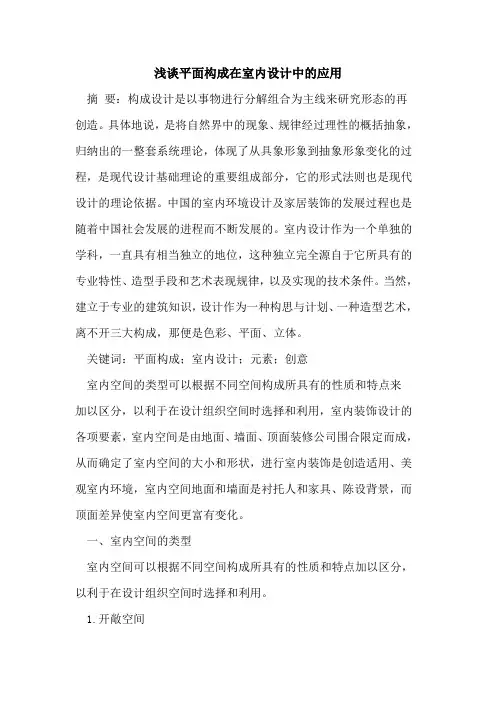 浅谈平面构成在室内设计中的应用

摘 要：构成设计是以事物进行分解组合为主线来研究形态的再创造。具体地说，是将自然界中的现象、规律经过理性的概括抽象，归纳出的一整套系统理论，体现了从具象形象到抽象形象变化的过程，是现代设计基础理论的重要组成部分，它的形式法则也是现代设计的理论依据。中国的室内环境设计及家居装饰的发展过程也是随着中国社会发展的进程而不断发展的。室内设计作为一个单独的学科，一直具有相当独立的地位，这种独立完全源自于它所具有的专业特性、造型手段和艺术表现规律，以及实现的技术条件。当然，建立于专业的建筑知识，设计作为一种构思与计划、一种造型艺术，离不开三大构成，那便是色彩、平面、立体。

关键词：平面构成；室内设计；元素；创意

室内空间的类型可以根据不同空间构成所具有的性质和特点来加以区分，以利于在设计组织空间时选择和利用，室内装饰设计的各项要素，室内空间是由地面、墙面、顶面装修公司围合限定而成，从而确定了室内空间的大小和形状，进行室内装饰是创造适用、美观室内环境，室内空间地面和墙面是衬托人和家具、陈设背景，而顶面差异使室内空间更富有变化。

一、室内空间的类型

室内空间可以根据不同空间构成所具有的性质和特点加以区分，以利于在设计组织空间时选择和利用。

1. 开敞空间